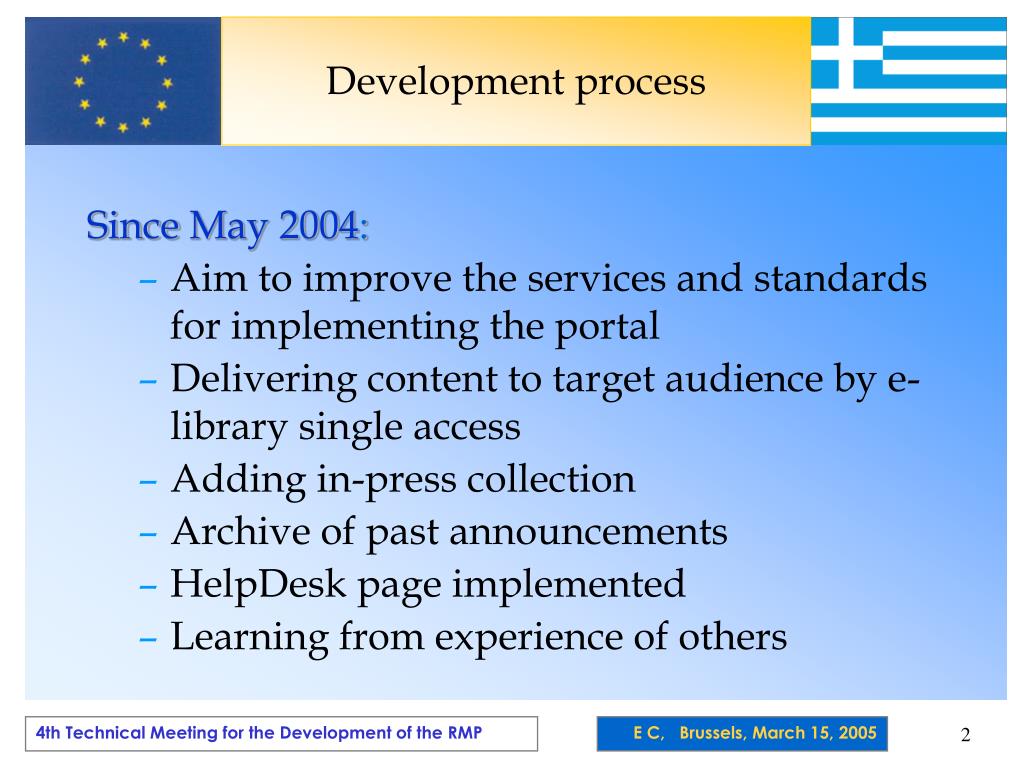 Development process

Since May 2004:

– Aim to improve the services and standards for implementing the portal
– Delivering content to target audience by e-library single access
– Adding in-press collection
– Archive of past announcements
– HelpDesk page implemented
– Learning from experience of others

4th Technical Meeting for the Development of the RMP

E C, Brussels, March 15, 2005

2